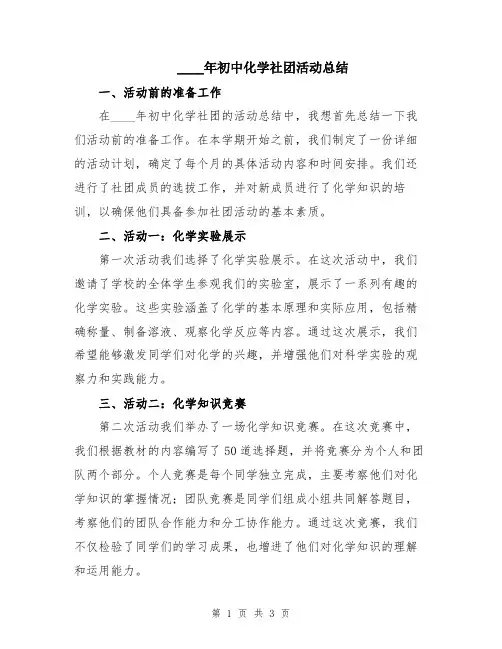 ____年初中化学社团活动总结

一、活动前的准备工作

在____年初中化学社团的活动总结中，我想首先总结一下我们活动前的准备工作。在本学期开始之前，我们制定了一份详细的活动计划，确定了每个月的具体活动内容和时间安排。我们还进行了社团成员的选拔工作，并对新成员进行了化学知识的培训，以确保他们具备参加社团活动的基本素质。

二、活动一：化学实验展示

第一次活动我们选择了化学实验展示。在这次活动中，我们邀请了学校的全体学生参观我们的实验室，展示了一系列有趣的化学实验。这些实验涵盖了化学的基本原理和实际应用，包括精确称量、制备溶液、观察化学反应等内容。通过这次展示，我们希望能够激发同学们对化学的兴趣，并增强他们对科学实验的观察力和实践能力。

三、活动二：化学知识竞赛

第二次活动我们举办了一场化学知识竞赛。在这次竞赛中，我们根据教材的内容编写了50道选择题，并将竞赛分为个人和团队两个部分。个人竞赛是每个同学独立完成，主要考察他们对化学知识的掌握情况；团队竞赛是同学们组成小组共同解答题目，考察他们的团队合作能力和分工协作能力。通过这次竞赛，我们不仅检验了同学们的学习成果，也增进了他们对化学知识的理解和运用能力。

第 1 页 共 3 页